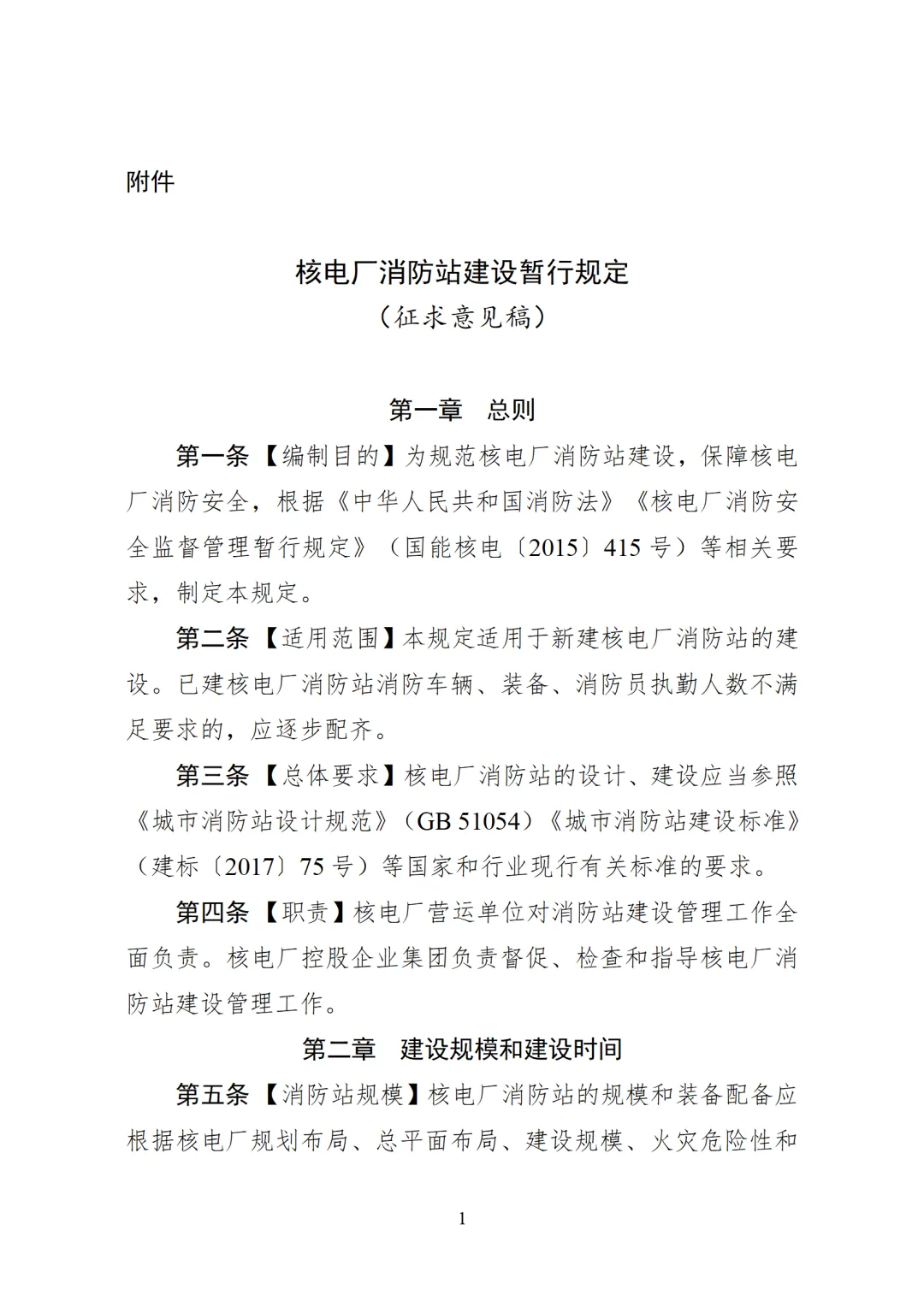 附件

核电厂消防站建设暂行规定
（征求意见稿）

第一章　总则

第一条【编制目的】为规范核电厂消防站建设，保障核电厂消防安全，根据《中华人民共和国消防法》《核电厂消防安全监督管理暂行规定》（国能核电〔2015〕415号）等相关要求，制定本规定。

第二条【适用范围】本规定适用于新建核电厂消防站的建设。已建核电厂消防站消防车辆、装备、消防员执勤人数不满足要求的，应逐步配齐。

第三条【总体要求】核电厂消防站的设计、建设应当参照《城市消防站设计规范》（GB 51054）《城市消防站建设标准》（建标〔2017〕75号）等国家和行业现行有关标准的要求。

第四条【职责】核电厂营运单位对消防站建设管理工作全面负责。核电厂控股企业集团负责督促、检查和指导核电厂消防站建设管理工作。

第二章　建设规模和建设时间

第五条【消防站规模】核电厂消防站的规模和装备配备应根据核电厂规划布局、总平面布局、建设规模、火灾危险性和

1